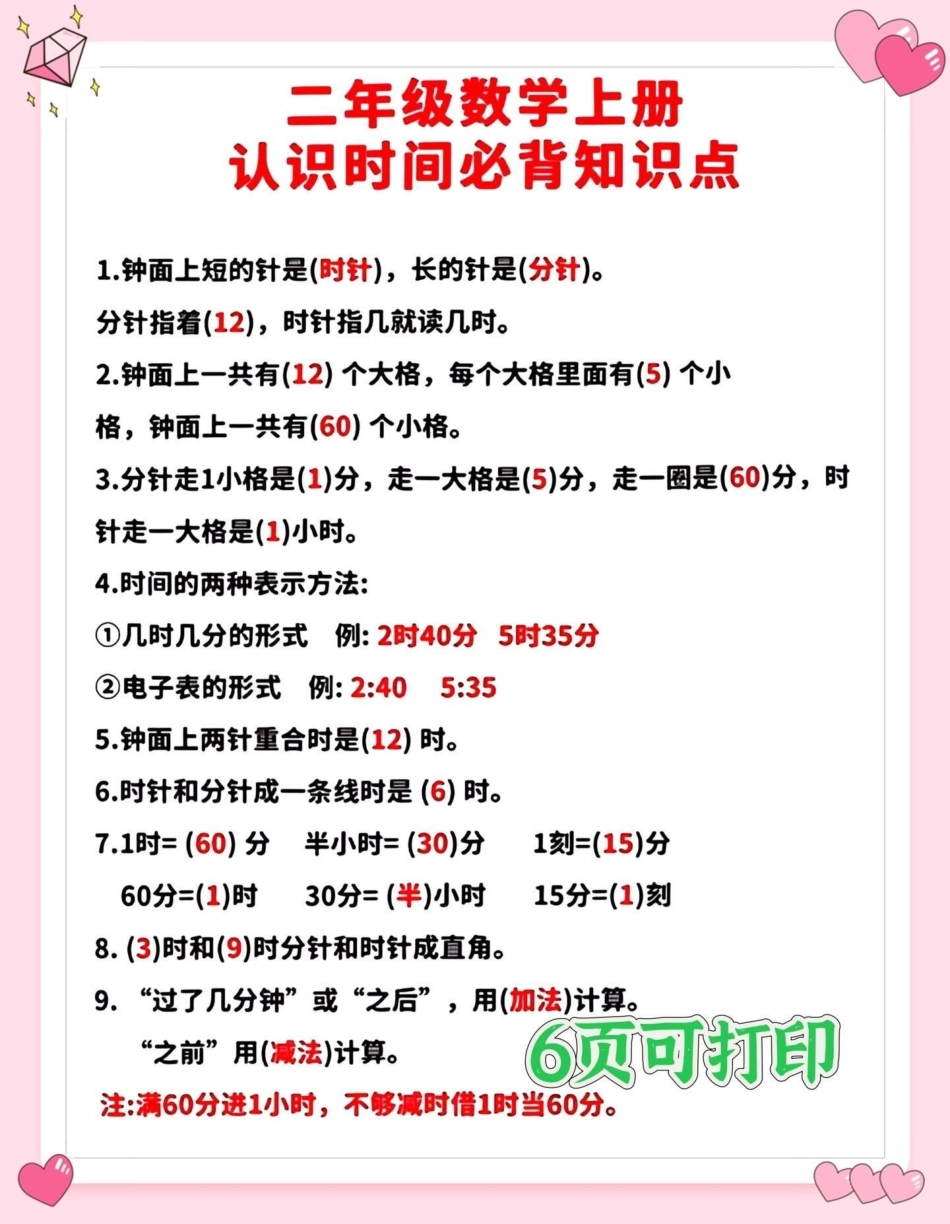 二年级数学上册
认识时间必背知识点

1.钟面上短的针是(时针)，长的针是(分针)。
分针指着(12)，时针指几就读几时。

2.钟面上一共有(12) 个大格，每个大格里面有(5) 个小格，钟面上一共有(60) 个小格。

3.分针走1小格是(1)分，走一大格是(5)分，走一圈是(60)分，时针走一大格是(1)小时。

4.时间的两种表示方法:
①几时几分的形式 例: 2时40分 5时35分
②电子表的形式 例: 2:40 5:35

5.钟面上两针重合时是(12) 时。

6.时针和分针成一条线时是 (6) 时。

7.1时= (60) 分 半小时= (30)分 1刻=(15)分
60分=(1)时 30分= (半)小时 15分=(1)刻

8. (3)时和(9)时分针和时针成直角。

9. “过了几分钟”或“之后”，用(加法)计算。
“之前”用(减法)计算。

6页可打印

注:满60分进1小时，不够减时借1时当60分。